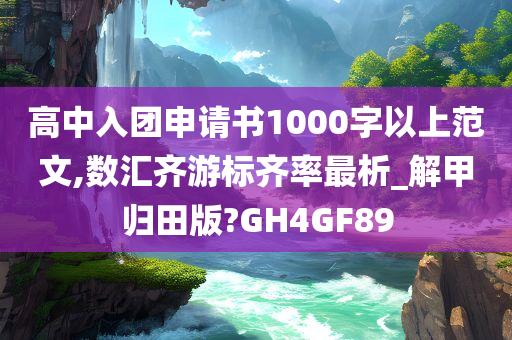 高中入团申请书1000字以上范文,数汇齐游标齐率最析_解甲归田版?GH4GF89